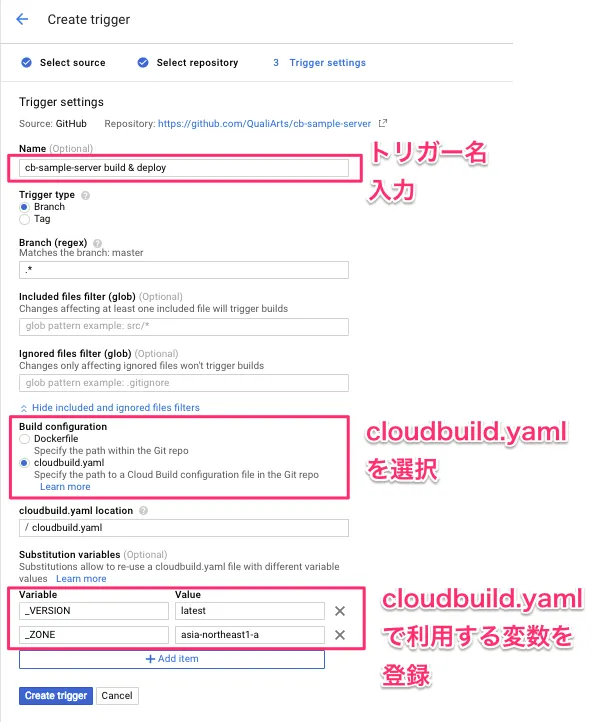 Create trigger

Select source   Select repository   3 Trigger settings

Trigger settings

Source: GitHub   Repository: https://github.com/QualiArts/cb-sample-server

Name (Optional)

cb-sample-server build & deploy

トリガー名入力

Trigger type
Branch
Tag

Branch (regex)
Matches the branch: master
.*

Included files filter (glob) (Optional)
Changes affecting at least one included file will trigger builds
glob pattern example: src/*

Ignored files filter (glob) (Optional)
Changes only affecting ignored files won't trigger builds
glob pattern example: .gitignore

Hide included and ignored files filters

Build configuration
Dockerfile
Specify the path within the Git repo
cloudbuild.yaml
Specify the path to a Cloud Build configuration file in the Git repo
Learn more

cloudbuild.yaml を選択

cloudbuild.yaml location
/ cloudbuild.yaml

Substitution variables (Optional)
Substitutions allow to re-use a cloudbuild.yaml file with different variable values Learn more

| Variable | Value |
|---|---|
| _VERSION | latest |
| _ZONE | asia-northeast1-a |

cloudbuild.yaml で利用する変数を登録

+ Add item

Create trigger   Cancel